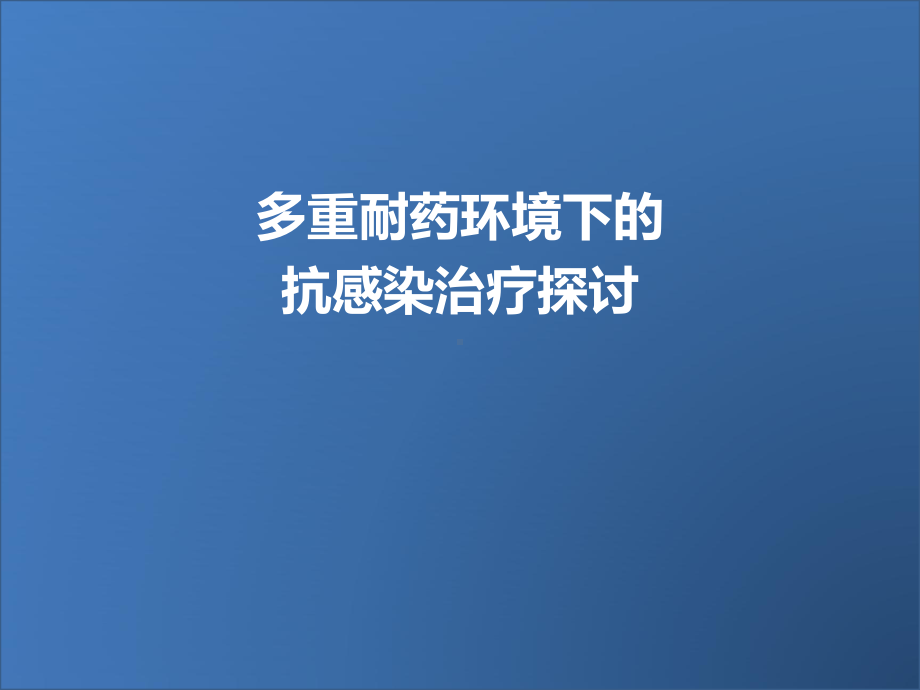 多重耐药环境下的
抗感染治疗探讨